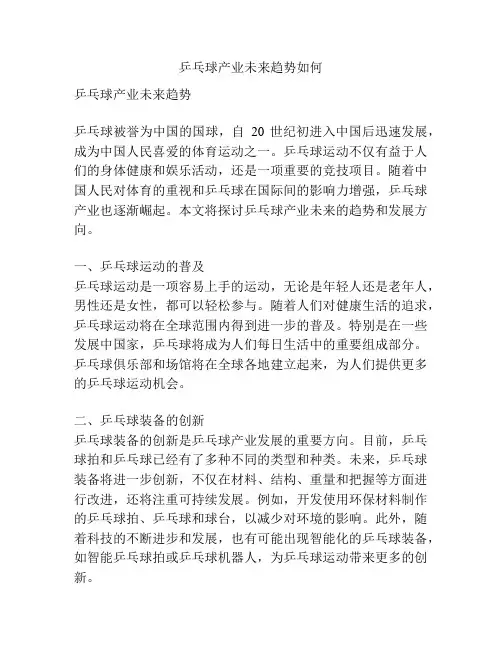 乒乓球产业未来趋势如何

乒乓球产业未来趋势

乒乓球被誉为中国的国球，自 20 世纪初进入中国后迅速发展，成为中国人民喜爱的体育运动之一。乒乓球运动不仅有益于人们的身体健康和娱乐活动，还是一项重要的竞技项目。随着中国人民对体育的重视和乒乓球在国际间的影响力增强，乒乓球产业也逐渐崛起。本文将探讨乒乓球产业未来的趋势和发展方向。

一、乒乓球运动的普及
乒乓球运动是一项容易上手的运动，无论是年轻人还是老年人，男性还是女性，都可以轻松参与。随着人们对健康生活的追求，乒乓球运动将在全球范围内得到进一步的普及。特别是在一些发展中国家，乒乓球将成为人们每日生活中的重要组成部分。乒乓球俱乐部和场馆将在全球各地建立起来，为人们提供更多的乒乓球运动机会。

二、乒乓球装备的创新
乒乓球装备的创新是乒乓球产业发展的重要方向。目前，乒乓球拍和乒乓球已经有了多种不同的类型和种类。未来，乒乓球装备将进一步创新，不仅在材料、结构、重量和把握等方面进行改进，还将注重可持续发展。例如，开发使用环保材料制作的乒乓球拍、乒乓球和球台，以减少对环境的影响。此外，随着科技的不断进步和发展，也有可能出现智能化的乒乓球装备，如智能乒乓球拍或乒乓球机器人，为乒乓球运动带来更多的创新。